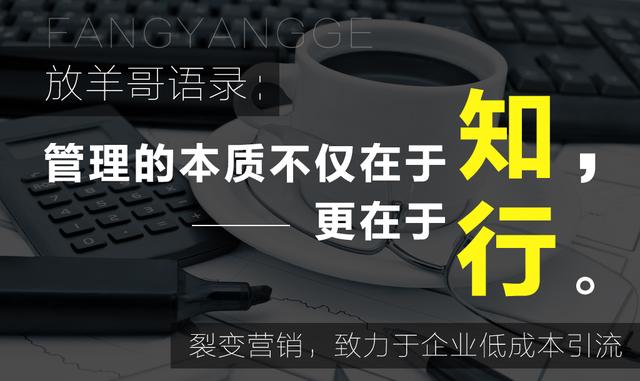 FANGYANGGE
放羊哥语录:

管理的本质不仅在于知，
更在于行。

裂变营销，致力于企业低成本引流